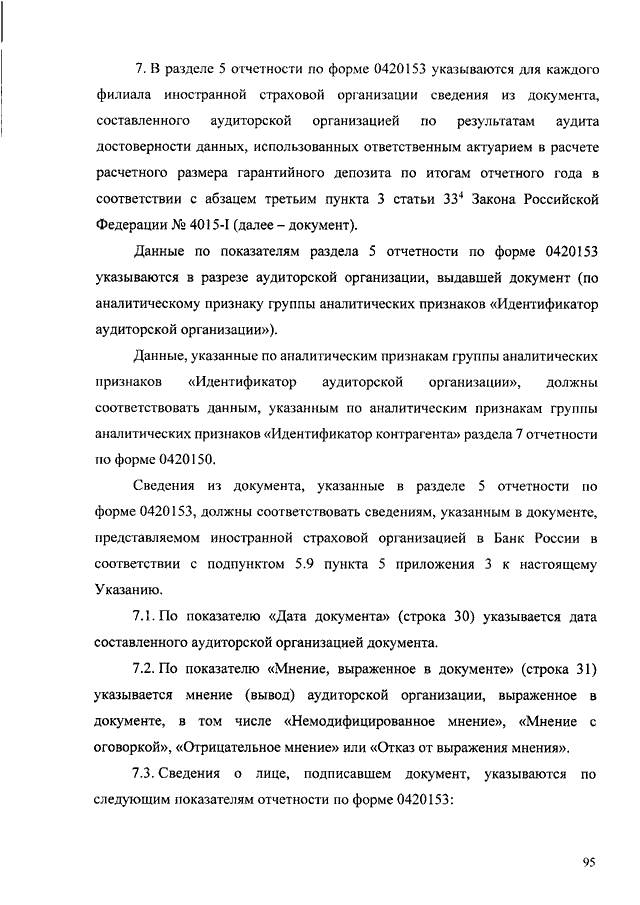 7. В разделе 5 отчетности по форме 0420153 указываются для каждого филиала иностранной страховой организации сведения из документа, составленного аудиторской организацией по результатам аудита достоверности данных, использованных ответственным актуарием в расчете расчетного размера гарантийного депозита по итогам отчетного года в соответствии с абзацем третьим пункта 3 статьи $33^4$ Закона Российской Федерации № 4015-I (далее – документ).

Данные по показателям раздела 5 отчетности по форме 0420153 указываются в разрезе аудиторской организации, выдавшей документ (по аналитическому признаку группы аналитических признаков «Идентификатор аудиторской организации»).

Данные, указанные по аналитическим признакам группы аналитических признаков «Идентификатор аудиторской организации», должны соответствовать данным, указанным по аналитическим признакам группы аналитических признаков «Идентификатор контрагента» раздела 7 отчетности по форме 0420150.

Сведения из документа, указанные в разделе 5 отчетности по форме 0420153, должны соответствовать сведениям, указанным в документе, представляемом иностранной страховой организацией в Банк России в соответствии с подпунктом 5.9 пункта 5 приложения 3 к настоящему Указанию.

7.1. По показателю «Дата документа» (строка 30) указывается дата составленного аудиторской организацией документа.

7.2. По показателю «Мнение, выраженное в документе» (строка 31) указывается мнение (вывод) аудиторской организации, выраженное в документе, в том числе «Немодифицированное мнение», «Мнение с оговоркой», «Отрицательное мнение» или «Отказ от выражения мнения».

7.3. Сведения о лице, подписавшем документ, указываются по следующим показателям отчетности по форме 0420153:

95